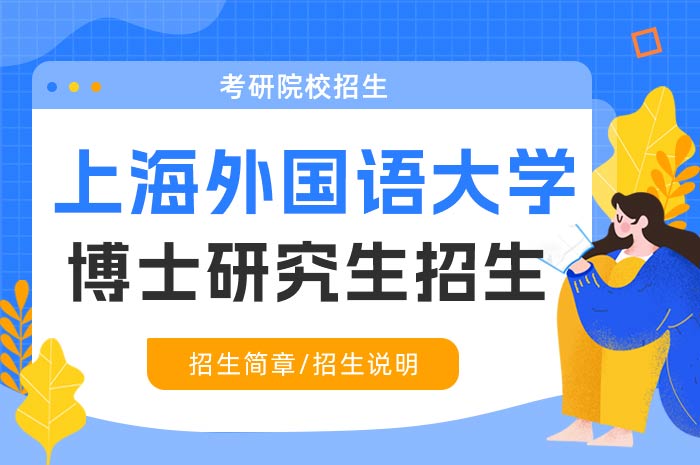 考研院校招生

上海外国语大学

博士研究生招生

招生简章/招生说明